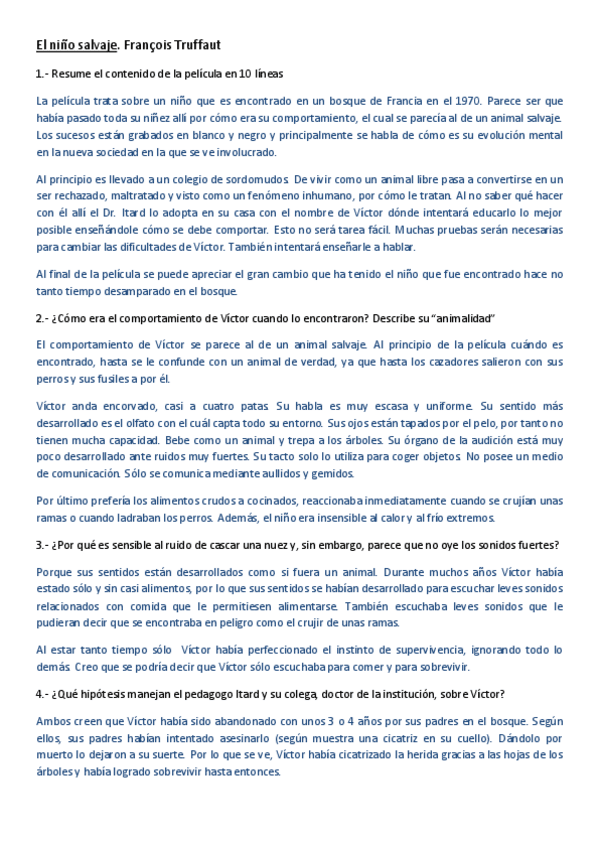 El niño salvaje. François Truffaut

1.- Resume el contenido de la película en 10 líneas

La película trata sobre un niño que es encontrado en un bosque de Francia en el 1970. Parece ser que había pasado toda su niñez allí por cómo era su comportamiento, el cual se parecía al de un animal salvaje. Los sucesos están grabados en blanco y negro y principalmente se habla de cómo es su evolución mental en la nueva sociedad en la que se ve involucrado.

Al principio es llevado a un colegio de sordomudos. De vivir como un animal libre pasa a convertirse en un ser rechazado, maltratado y visto como un fenómeno inhumano, por cómo le tratan. Al no saber qué hacer con él allí el Dr. Itard lo adopta en su casa con el nombre de Víctor dónde intentará educarlo lo mejor posible enseñándole cómo se debe comportar. Esto no será tarea fácil. Muchas pruebas serán necesarias para cambiar las dificultades de Víctor. También intentará enseñarle a hablar.

Al final de la película se puede apreciar el gran cambio que ha tenido el niño que fue encontrado hace no tanto tiempo desamparado en el bosque.

2.- ¿Cómo era el comportamiento de Víctor cuando lo encontraron? Describe su "animalidad"

El comportamiento de Víctor se parece al de un animal salvaje. Al principio de la película cuándo es encontrado, hasta se le confunde con un animal de verdad, ya que hasta los cazadores salieron con sus perros y sus fusiles a por él.

Víctor anda encorvado, casi a cuatro patas. Su habla es muy escasa y uniforme. Su sentido más desarrollado es el olfato con el cuál capta todo su entorno. Sus ojos están tapados por el pelo, por tanto no tienen mucha capacidad. Bebe como un animal y trepa a los árboles. Su órgano de la audición está muy poco desarrollado ante ruidos muy fuertes. Su tacto solo lo utiliza para coger objetos. No posee un medio de comunicación. Sólo se comunica mediante aullidos y gemidos.

Por último prefería los alimentos crudos a cocinados, reaccionaba inmediatamente cuando se crujían unas ramas o cuando ladraban los perros. Además, el niño era insensible al calor y al frío extremos.

3.- ¿Por qué es sensible al ruido de cascar una nuez y, sin embargo, parece que no oye los sonidos fuertes?

Porque sus sentidos están desarrollados como si fuera un animal. Durante muchos años Víctor había estado sólo y sin casi alimentos, por lo que sus sentidos se habían desarrollado para escuchar leves sonidos relacionados con comida que le permitiesen alimentarse. También escuchaba leves sonidos que le pudieran decir que se encontraba en peligro como el crujir de unas ramas.

Al estar tanto tiempo sólo Víctor había perfeccionado el instinto de supervivencia, ignorando todo lo demás. Creo que se podría decir que Víctor sólo escuchaba para comer y para sobrevivir.

4.- ¿Qué hipótesis manejan el pedagogo Itard y su colega, doctor de la institución, sobre Víctor?

Ambos creen que Víctor había sido abandonado con unos 3 o 4 años por sus padres en el bosque. Según ellos, sus padres habían intentado asesinarlo (según muestra una cicatriz en su cuello). Dándolo por muerto lo dejaron a su suerte. Por lo que se ve, Víctor había cicatrizado la herida gracias a las hojas de los árboles y había logrado sobrevivir hasta entonces.